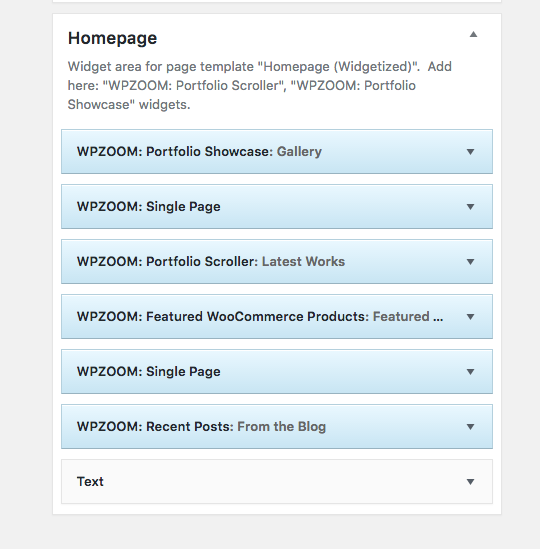 Homepage

Widget area for page template "Homepage (Widgetized)". Add here: "WPZOOM: Portfolio Scroller", "WPZOOM: Portfolio Showcase" widgets.

WPZOOM: Portfolio Showcase: Gallery

WPZOOM: Single Page

WPZOOM: Portfolio Scroller: Latest Works

WPZOOM: Featured WooCommerce Products: Featured ...

WPZOOM: Single Page

WPZOOM: Recent Posts: From the Blog

Text